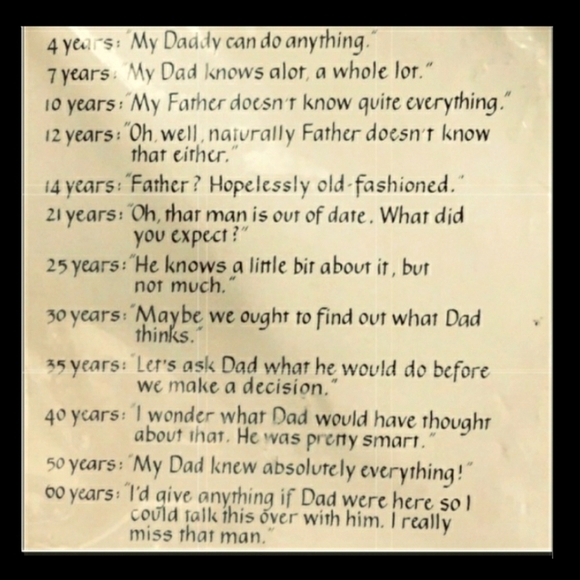 4 years: "My Daddy can do anything."
7 years: "My Dad knows alot, a whole lot."
10 years: "My Father doesn't know quite everything."
12 years: "Oh, well, naturally Father doesn't know that either."
14 years: "Father? Hopelessly old-fashioned."
21 years: "Oh, that man is out of date. What did you expect?"
25 years: "He knows a little bit about it, but not much."
30 years: "Maybe we ought to find out what Dad thinks."
35 years: "Let's ask Dad what he would do before we make a decision."
40 years: "I wonder what Dad would have thought about that. He was pretty smart."
50 years: "My Dad knew absolutely everything!"
60 years: "I'd give anything if Dad were here so I could talk this over with him. I really miss that man."